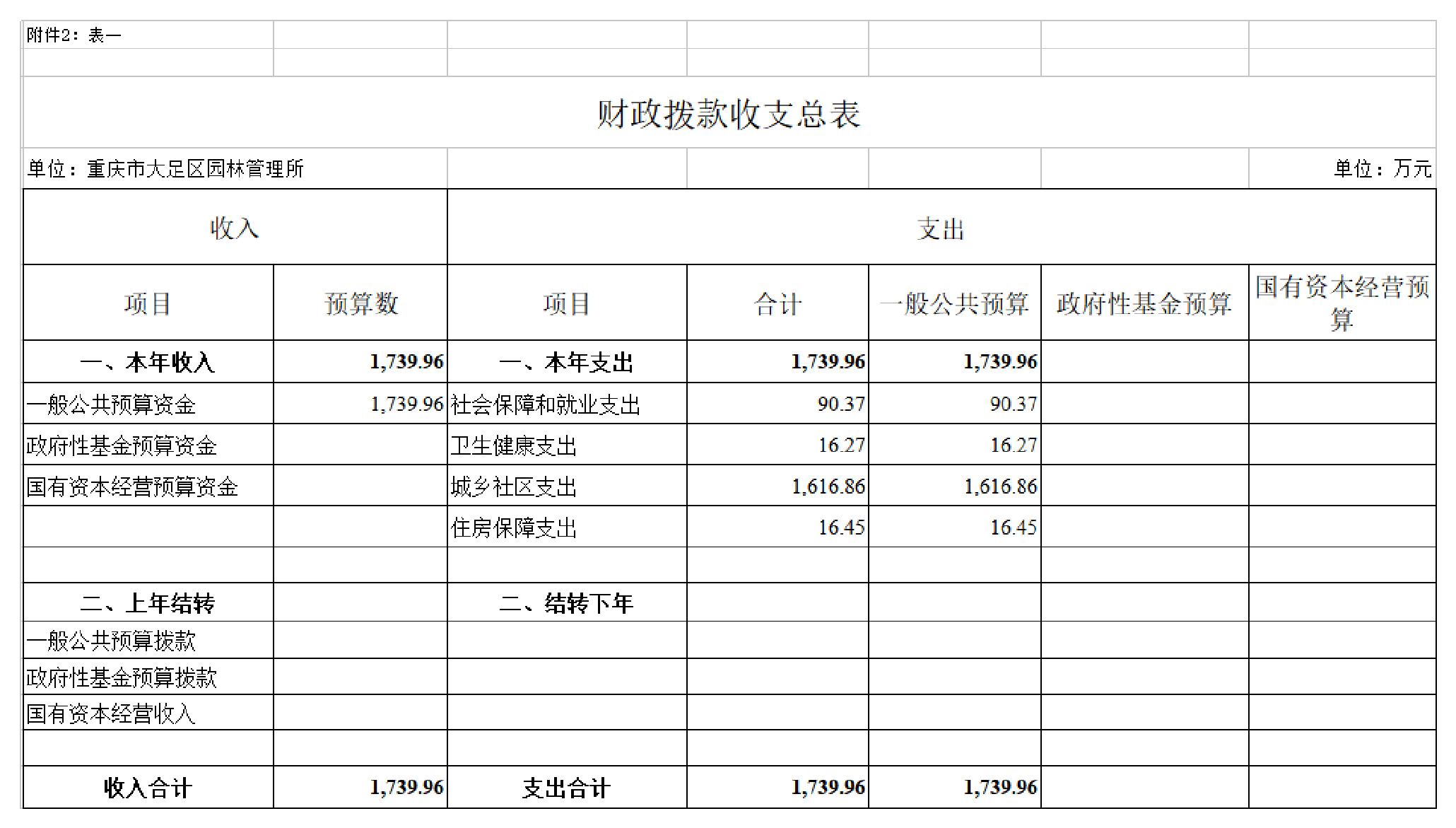 附件2：表一

财政拨款收支总表

单位：重庆市大足区园林管理所　　单位：万元

| 收入 | | 支出 | | | | |
|---|---|---|---|---|---|---|
| 项目 | 预算数 | 项目 | 合计 | 一般公共预算 | 政府性基金预算 | 国有资本经营预算 |
| 一、本年收入 | 1,739.96 | 一、本年支出 | 1,739.96 | 1,739.96 | | |
| 一般公共预算资金 | 1,739.96 | 社会保障和就业支出 | 90.37 | 90.37 | | |
| 政府性基金预算资金 | | 卫生健康支出 | 16.27 | 16.27 | | |
| 国有资本经营预算资金 | | 城乡社区支出 | 1,616.86 | 1,616.86 | | |
| | | 住房保障支出 | 16.45 | 16.45 | | |
| | | | | | | |
| 二、上年结转 | | 二、结转下年 | | | | |
| 一般公共预算拨款 | | | | | | |
| 政府性基金预算拨款 | | | | | | |
| 国有资本经营收入 | | | | | | |
| | | | | | | |
| 收入合计 | 1,739.96 | 支出合计 | 1,739.96 | 1,739.96 | | |